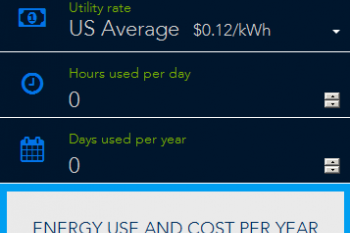 Utility rate
US Average $0.12/kWh

Hours used per day
0

Days used per year
0

ENERGY USE AND COST PER YEAR